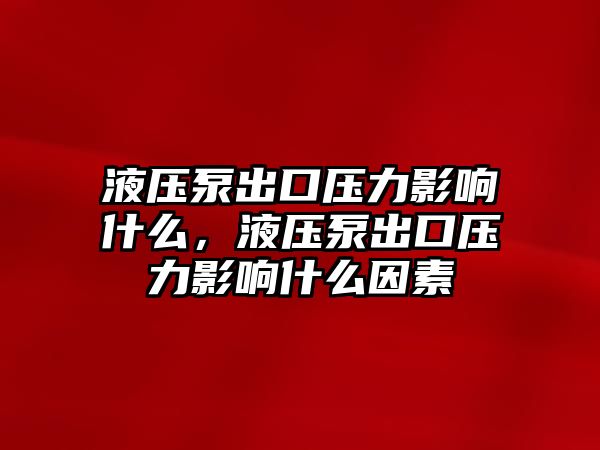 液压泵出口压力影响什么，液压泵出口压力影响什么因素